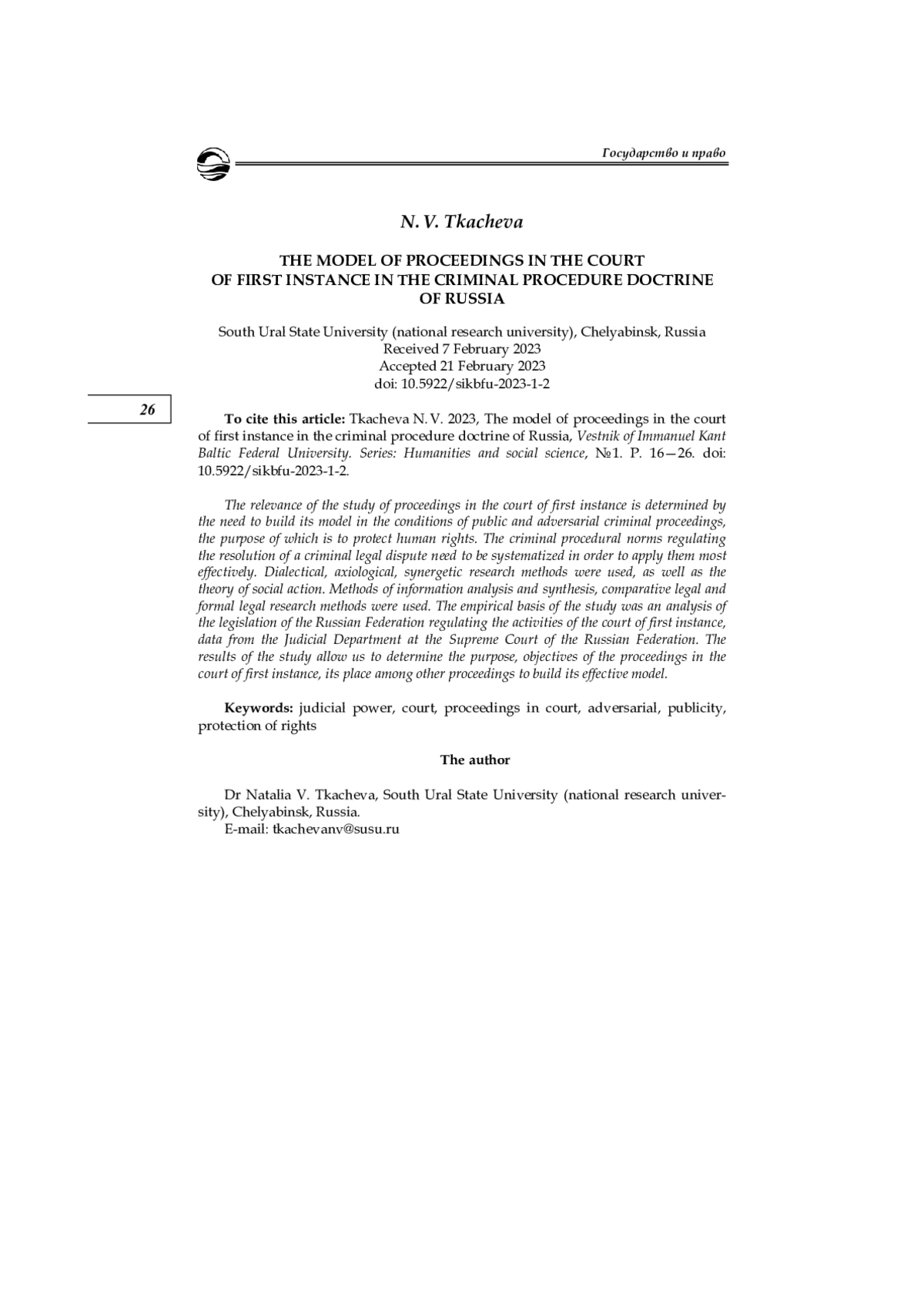 Государство и право

N. V. Tkacheva

THE MODEL OF PROCEEDINGS IN THE COURT OF FIRST INSTANCE IN THE CRIMINAL PROCEDURE DOCTRINE OF RUSSIA

South Ural State University (national research university), Chelyabinsk, Russia
Received 7 February 2023
Accepted 21 February 2023
doi: 10.5922/sikbfu-2023-1-2

26

To cite this article: Tkacheva N. V. 2023, The model of proceedings in the court of first instance in the criminal procedure doctrine of Russia, Vestnik of Immanuel Kant Baltic Federal University. Series: Humanities and social science, №1. P. 16—26. doi: 10.5922/sikbfu-2023-1-2.

The relevance of the study of proceedings in the court of first instance is determined by the need to build its model in the conditions of public and adversarial criminal proceedings, the purpose of which is to protect human rights. The criminal procedural norms regulating the resolution of a criminal legal dispute need to be systematized in order to apply them most effectively. Dialectical, axiological, synergetic research methods were used, as well as the theory of social action. Methods of information analysis and synthesis, comparative legal and formal legal research methods were used. The empirical basis of the study was an analysis of the legislation of the Russian Federation regulating the activities of the court of first instance, data from the Judicial Department at the Supreme Court of the Russian Federation. The results of the study allow us to determine the purpose, objectives of the proceedings in the court of first instance, its place among other proceedings to build its effective model.

Keywords: judicial power, court, proceedings in court, adversarial, publicity, protection of rights

The author

Dr Natalia V. Tkacheva, South Ural State University (national research university), Chelyabinsk, Russia.
E-mail: tkachevanv@susu.ru